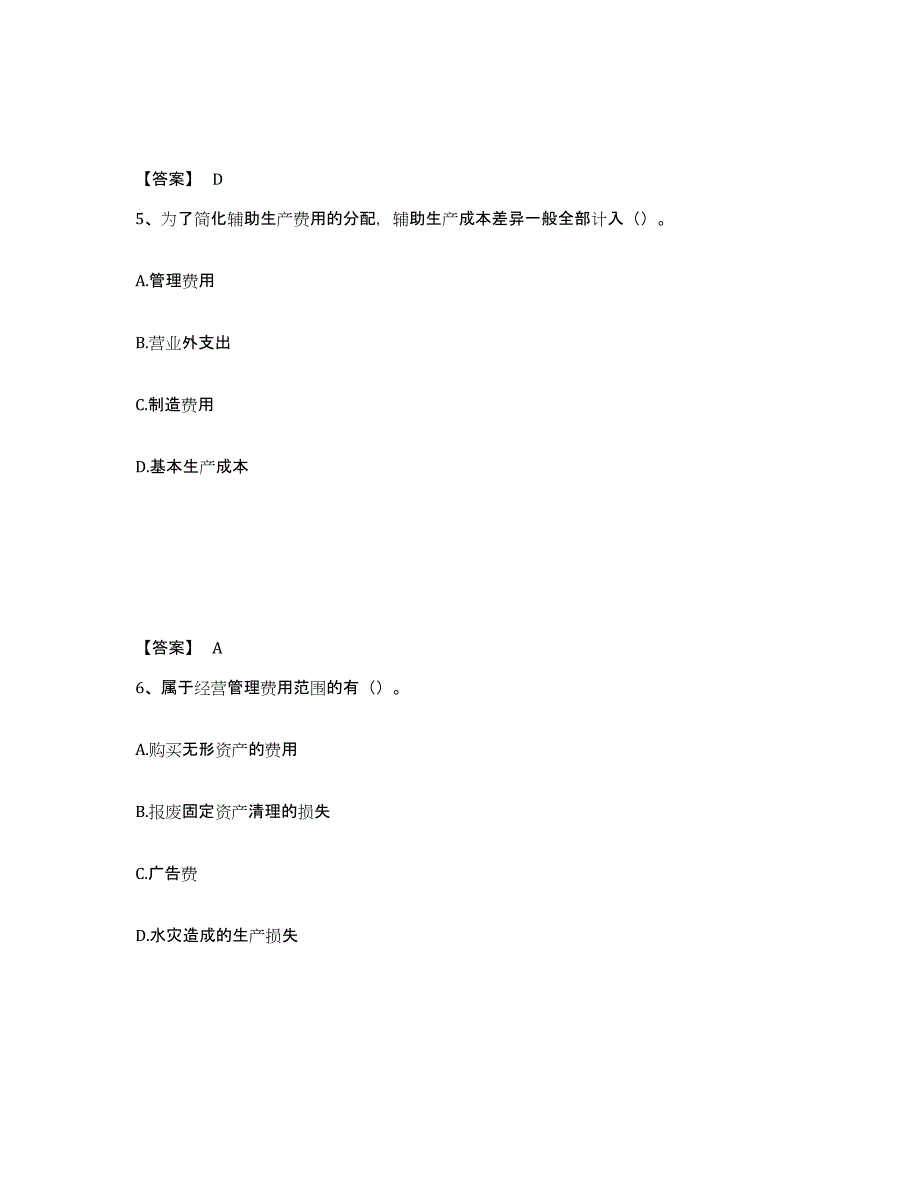 【答案】 D

5、为了简化辅助生产费用的分配，辅助生产成本差异一般全部计入（）。

A.管理费用

B.营业外支出

C.制造费用

D.基本生产成本

【答案】 A

6、属于经营管理费用范围的有（）。

A.购买无形资产的费用

B.报废固定资产清理的损失

C.广告费

D.水灾造成的生产损失